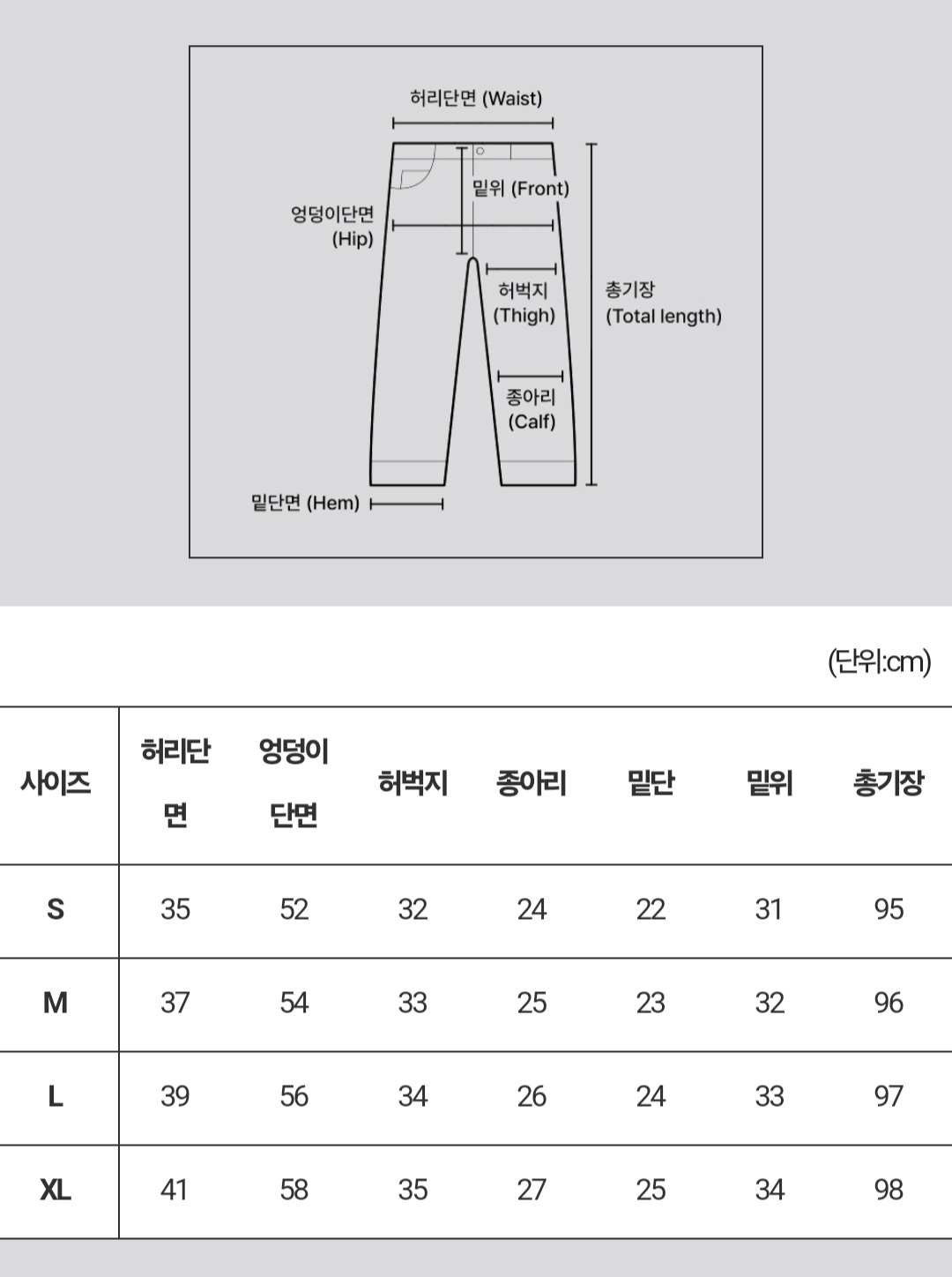 허리단면 (Waist)

밑위 (Front)

엉덩이단면
(Hip)

허벅지
(Thigh)

총기장
(Total length)

종아리
(Calf)

밑단면 (Hem)

(단위:cm)

| 사이즈 | 허리단면 | 엉덩이단면 | 허벅지 | 종아리 | 밑단 | 밑위 | 총기장 |
|---|---|---|---|---|---|---|---|
| S | 35 | 52 | 32 | 24 | 22 | 31 | 95 |
| M | 37 | 54 | 33 | 25 | 23 | 32 | 96 |
| L | 39 | 56 | 34 | 26 | 24 | 33 | 97 |
| XL | 41 | 58 | 35 | 27 | 25 | 34 | 98 |